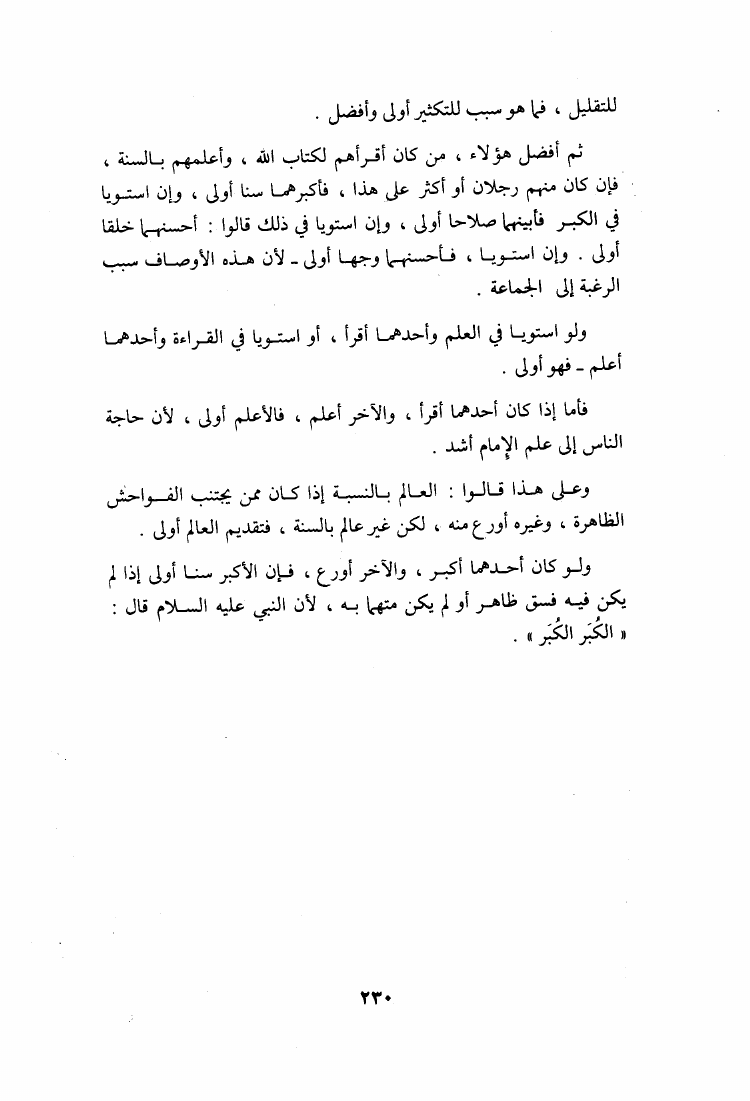 للتقليل ، فما هو سبب للتكثير أولى وأفضل .

ثم أفضل هؤلاء ، من كان أقرأهم لكتاب الله ، وأعلمهم بالسنة ، فإن كان منهم رجلان أو أكثر على هذا ، فأكبرهما سنا أولى ، وإن استويا في الكبر فأبينهما صلاحا أولى ، وإن استويا في ذلك قالوا : أحسنهما خلقا أولى . وإن استويا ، فأحسنهما وجها أولى ـ لأن هذه الأوصاف سبب الرغبة إلى الجماعة .

ولو استويا في العلم وأحدهما أقرأ ، أو استويا في القراءة وأحدهما أعلم ـ فهو أولى .

فأما إذا كان أحدهما أقرأ ، والآخر أعلم ، فالأعلم أولى ، لأن حاجة الناس إلى علم الإمام أشد .

وعلى هذا قالوا : العالم بالنسبة إذا كان ممن يجتنب الفواحش الظاهرة ، وغيره أورع منه ، لكن غير عالم بالسنة ، فتقديم العالم أولى .

ولو كان أحدهما أكبر ، والآخر أورع ، فإن الأكبر سنا أولى إذا لم يكن فيه فسق ظاهر أو لم يكن متهما به ، لأن النبي عليه السلام قال : « الكُبَر الكُبَر » .

٢٣٠